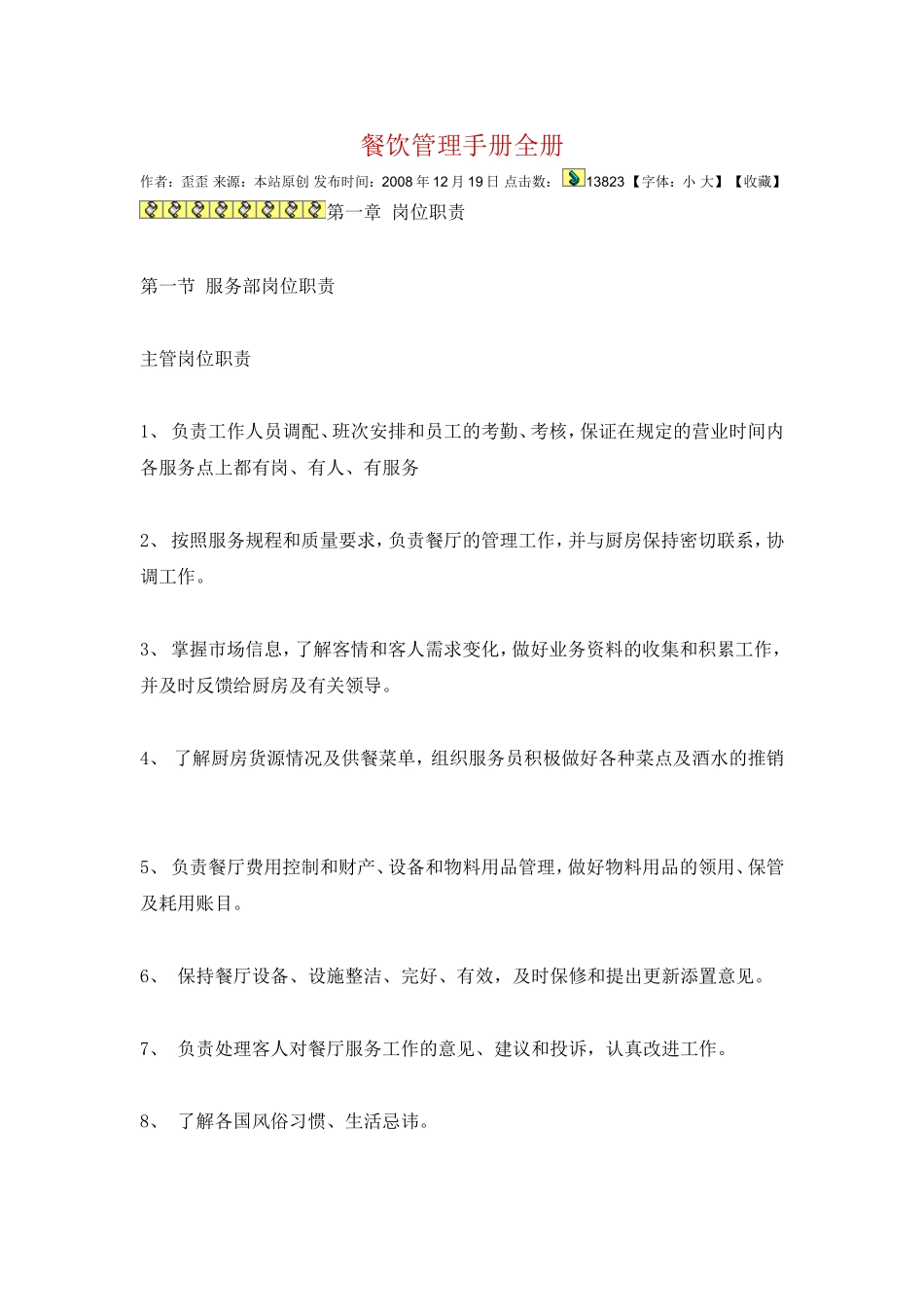 餐饮管理手册全册

作者：歪歪 来源：本站原创 发布时间：2008 年 12 月 19 日 点击数：13823【字体：小 大】【收藏】

第一章 岗位职责

第一节 服务部岗位职责

主管岗位职责

1、 负责工作人员调配、班次安排和员工的考勤、考核，保证在规定的营业时间内各服务点上都有岗、有人、有服务

2、 按照服务规程和质量要求，负责餐厅的管理工作，并与厨房保持密切联系，协调工作。

3、 掌握市场信息，了解客情和客人需求变化，做好业务资料的收集和积累工作，并及时反馈给厨房及有关领导。

4、 了解厨房货源情况及供餐菜单，组织服务员积极做好各种菜点及酒水的推销

5、 负责餐厅费用控制和财产、设备和物料用品管理，做好物料用品的领用、保管及耗用账目。

6、 保持餐厅设备、设施整洁、完好、有效，及时保修和提出更新添置意见。

7、 负责处理客人对餐厅服务工作的意见、建议和投诉，认真改进工作。

8、 了解各国风俗习惯、生活忌讳。